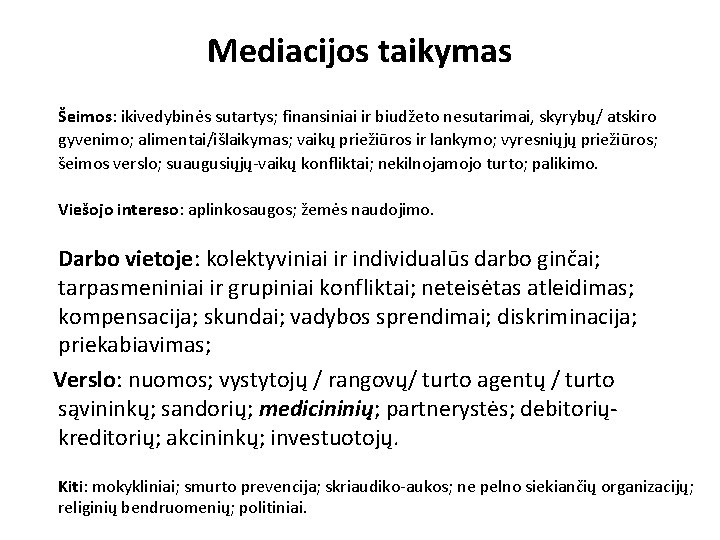 Mediacijos taikymas

Šeimos: ikivedybinės sutartys; finansiniai ir biudžeto nesutarimai, skyrybų/ atskiro gyvenimo; alimentai/išlaikymas; vaikų priežiūros ir lankymo; vyresniųjų priežiūros; šeimos verslo; suaugusiųjų-vaikų konfliktai; nekilnojamojo turto; palikimo.

Viešojo intereso: aplinkosaugos; žemės naudojimo.

Darbo vietoje: kolektyviniai ir individualūs darbo ginčai; tarpasmeniniai ir grupiniai konfliktai; neteisėtas atleidimas; kompensacija; skundai; vadybos sprendimai; diskriminacija; priekabiavimas;

Verslo: nuomos; vystytojų / rangovų/ turto agentų / turto sąvininkų; sandorių; medicininių; partnerystės; debitorių-kreditorių; akcininkų; investuotojų.

Kiti: mokykliniai; smurto prevencija; skriaudiko-aukos; ne pelno siekiančių organizacijų; religinių bendruomenių; politiniai.